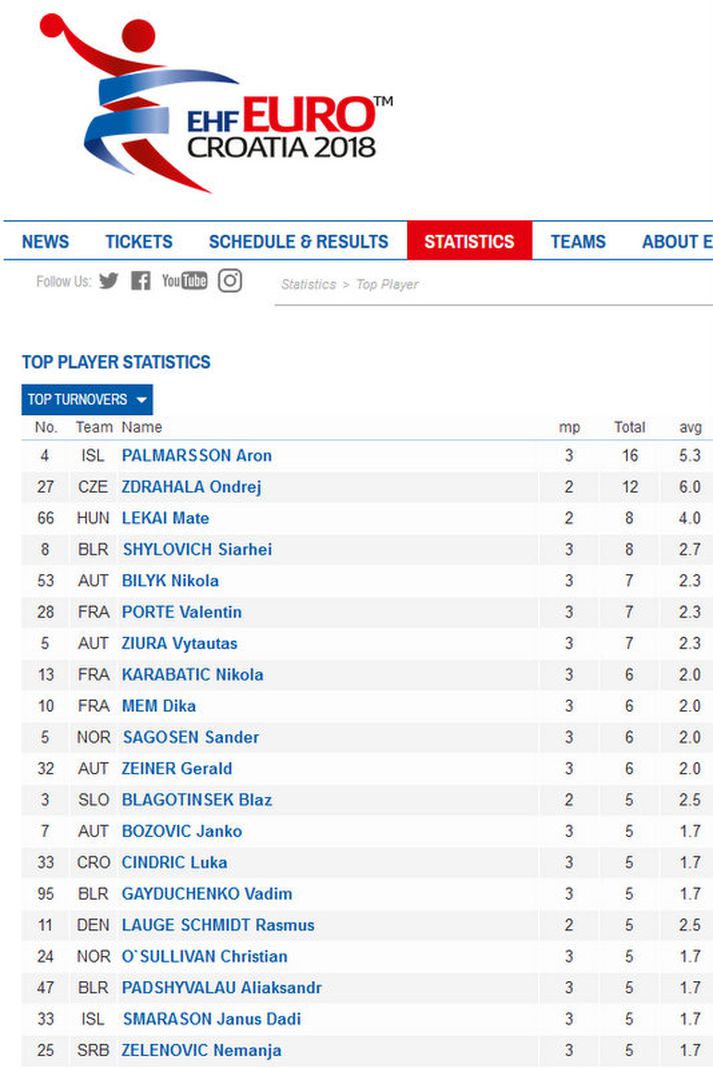 EHF EURO™ CROATIA 2018

NEWS TICKETS SCHEDULE & RESULTS STATISTICS TEAMS ABOUT E

Follow Us: YouTube

Statistics > Top Player

TOP PLAYER STATISTICS

TOP TURNOVERS

| No. | Team | Name | mp | Total | avg |
|---|---|---|---|---|---|
| 4 | ISL | PALMARSSON Aron | 3 | 16 | 5.3 |
| 27 | CZE | ZDRAHALA Ondrej | 2 | 12 | 6.0 |
| 66 | HUN | LEKAI Mate | 2 | 8 | 4.0 |
| 8 | BLR | SHYLOVICH Siarhei | 3 | 8 | 2.7 |
| 53 | AUT | BILYK Nikola | 3 | 7 | 2.3 |
| 28 | FRA | PORTE Valentin | 3 | 7 | 2.3 |
| 5 | AUT | ZIURA Vytautas | 3 | 7 | 2.3 |
| 13 | FRA | KARABATIC Nikola | 3 | 6 | 2.0 |
| 10 | FRA | MEM Dika | 3 | 6 | 2.0 |
| 5 | NOR | SAGOSEN Sander | 3 | 6 | 2.0 |
| 32 | AUT | ZEINER Gerald | 3 | 6 | 2.0 |
| 3 | SLO | BLAGOTINSEK Blaz | 2 | 5 | 2.5 |
| 7 | AUT | BOZOVIC Janko | 3 | 5 | 1.7 |
| 33 | CRO | CINDRIC Luka | 3 | 5 | 1.7 |
| 95 | BLR | GAYDUCHENKO Vadim | 3 | 5 | 1.7 |
| 11 | DEN | LAUGE SCHMIDT Rasmus | 2 | 5 | 2.5 |
| 24 | NOR | O`SULLIVAN Christian | 3 | 5 | 1.7 |
| 47 | BLR | PADSHYVALAU Aliaksandr | 3 | 5 | 1.7 |
| 33 | ISL | SMARASON Janus Dadi | 3 | 5 | 1.7 |
| 25 | SRB | ZELENOVIC Nemanja | 3 | 5 | 1.7 |